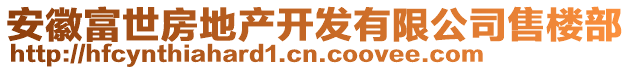 安徽富世房地产开发有限公司售楼部
http://hfcynthiahard1.cn.coovee.com